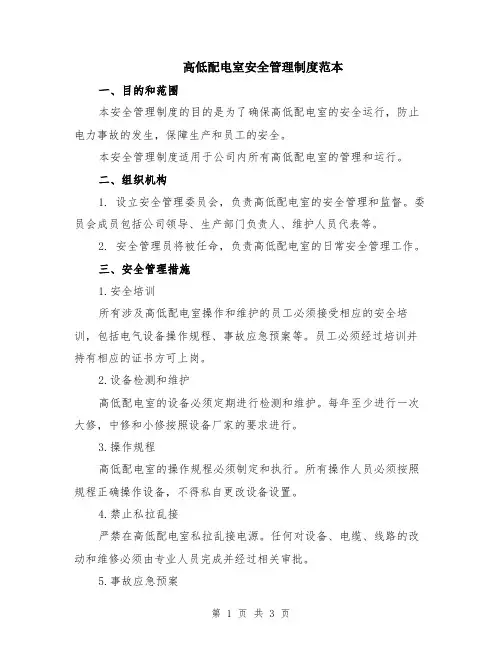 高低配电室安全管理制度范本

一、目的和范围

本安全管理制度的目的是为了确保高低配电室的安全运行，防止电力事故的发生，保障生产和员工的安全。

本安全管理制度适用于公司内所有高低配电室的管理和运行。

二、组织机构

1. 设立安全管理委员会，负责高低配电室的安全管理和监督。委员会成员包括公司领导、生产部门负责人、维护人员代表等。

2. 安全管理员将被任命，负责高低配电室的日常安全管理工作。

三、安全管理措施

1.安全培训

所有涉及高低配电室操作和维护的员工必须接受相应的安全培训，包括电气设备操作规程、事故应急预案等。员工必须经过培训并持有相应的证书方可上岗。

2.设备检测和维护

高低配电室的设备必须定期进行检测和维护。每年至少进行一次大修，中修和小修按照设备厂家的要求进行。

3.操作规程

高低配电室的操作规程必须制定和执行。所有操作人员必须按照规程正确操作设备，不得私自更改设备设置。

4.禁止私拉乱接

严禁在高低配电室私拉乱接电源。任何对设备、电缆、线路的改动和维修必须由专业人员完成并经过相关审批。

5.事故应急预案

第 1 页 共 3 页